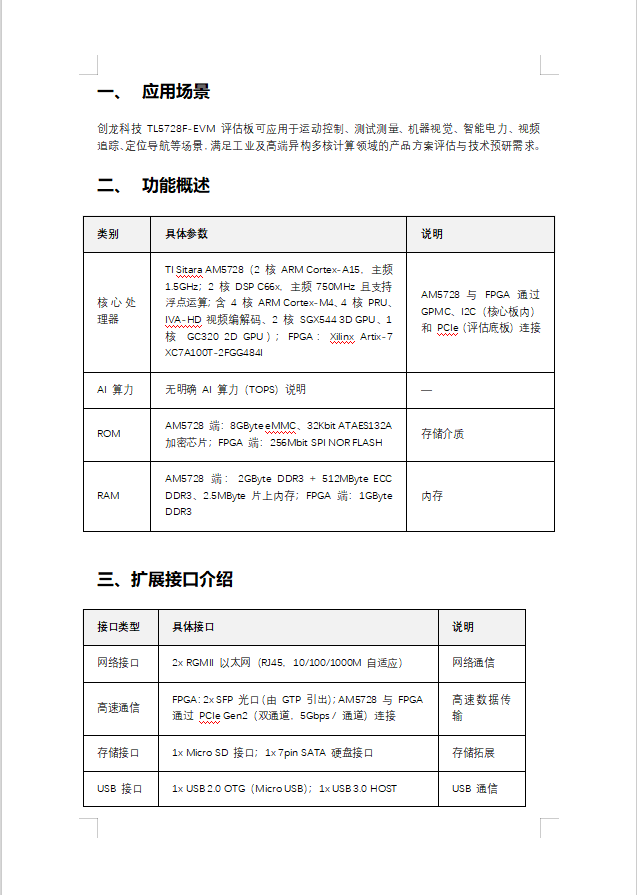 一、 应用场景

创龙科技 TL5728F-EVM 评估板可应用于运动控制、测试测量、机器视觉、智能电力、视频追踪、定位导航等场景，满足工业及高端异构多核计算领域的产品方案评估与技术预研需求。

二、 功能概述

| 类别 | 具体参数 | 说明 |
|---|---|---|
| 核心处理器 | TI Sitara AM5728（2 核 ARM Cortex-A15，主频 1.5GHz；2 核 DSP C66x，主频 750MHz 且支持浮点运算；含 4 核 ARM Cortex-M4、4 核 PRU、IVA-HD 视频编解码、2 核 SGX544 3D GPU、1 核 GC320 2D GPU）；FPGA：Xilinx Artix-7 XC7A100T-2FGG484I | AM5728 与 FPGA 通过 GPMC、I2C（核心板内）和 PCIe（评估底板）连接 |
| AI 算力 | 无明确 AI 算力（TOPS）说明 | — |
| ROM | AM5728 端：8GByte eMMC、32Kbit ATAES132A 加密芯片；FPGA 端：256Mbit SPI NOR FLASH | 存储介质 |
| RAM | AM5728 端：2GByte DDR3 + 512MByte ECC DDR3、2.5MByte 片上内存；FPGA 端：1GByte DDR3 | 内存 |

三、扩展接口介绍

| 接口类型 | 具体接口 | 说明 |
|---|---|---|
| 网络接口 | 2x RGMII 以太网（RJ45，10/100/1000M 自适应） | 网络通信 |
| 高速通信 | FPGA：2x SFP 光口（由 GTP 引出）；AM5728 与 FPGA 通过 PCIe Gen2（双通道，5Gbps / 通道）连接 | 高速数据传输 |
| 存储接口 | 1x Micro SD 接口；1x 7pin SATA 硬盘接口 | 存储拓展 |
| USB 接口 | 1x USB 2.0 OTG（Micro USB）；1x USB 3.0 HOST | USB 通信 |